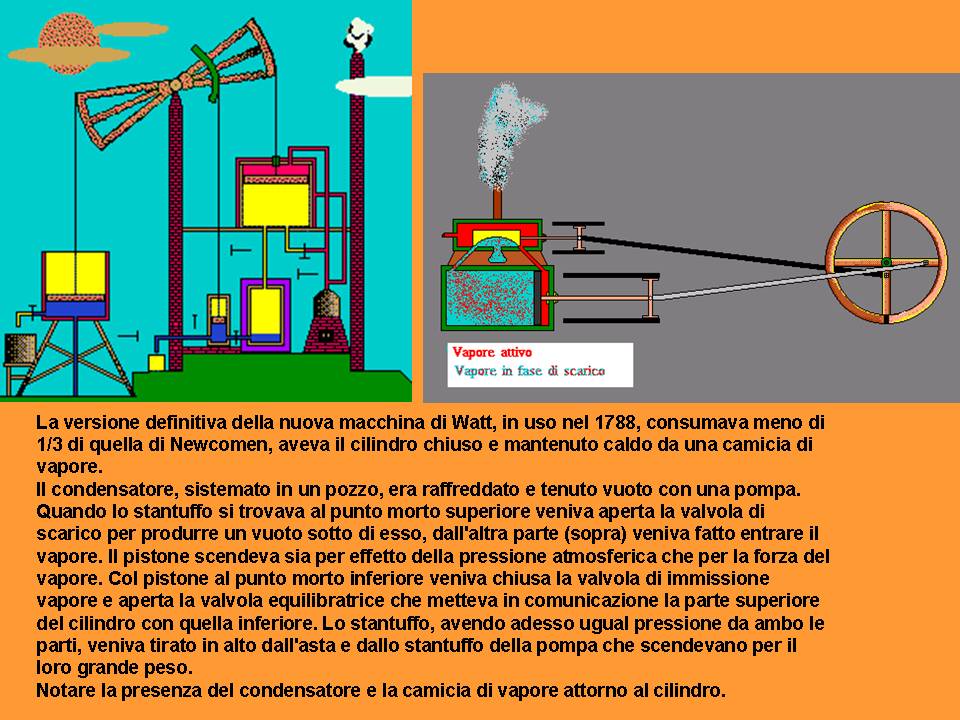 Vapore attivo
Vapore in fase di scarico

La versione definitiva della nuova macchina di Watt, in uso nel 1788, consumava meno di 1/3 di quella di Newcomen, aveva il cilindro chiuso e mantenuto caldo da una camicia di vapore.
Il condensatore, sistemato in un pozzo, era raffreddato e tenuto vuoto con una pompa. Quando lo stantuffo si trovava al punto morto superiore veniva aperta la valvola di scarico per produrre un vuoto sotto di esso, dall'altra parte (sopra) veniva fatto entrare il vapore. Il pistone scendeva sia per effetto della pressione atmosferica che per la forza del vapore. Col pistone al punto morto inferiore veniva chiusa la valvola di immissione vapore e aperta la valvola equilibratrice che metteva in comunicazione la parte superiore del cilindro con quella inferiore. Lo stantuffo, avendo adesso ugual pressione da ambo le parti, veniva tirato in alto dall'asta e dallo stantuffo della pompa che scendevano per il loro grande peso.
Notare la presenza del condensatore e la camicia di vapore attorno al cilindro.